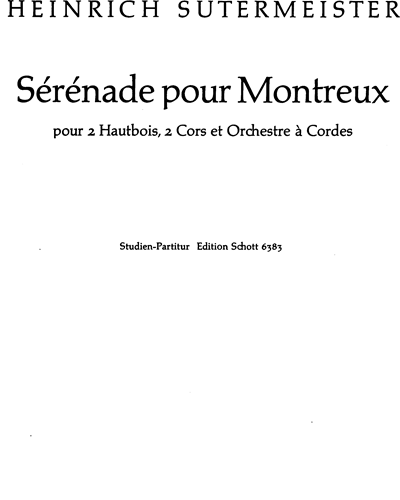 HEINRICH SUTERMEISTER

Sérénade pour Montreux

pour 2 Hautbois, 2 Cors et Orchestre à Cordes

Studien-Partitur Edition Schott 6383